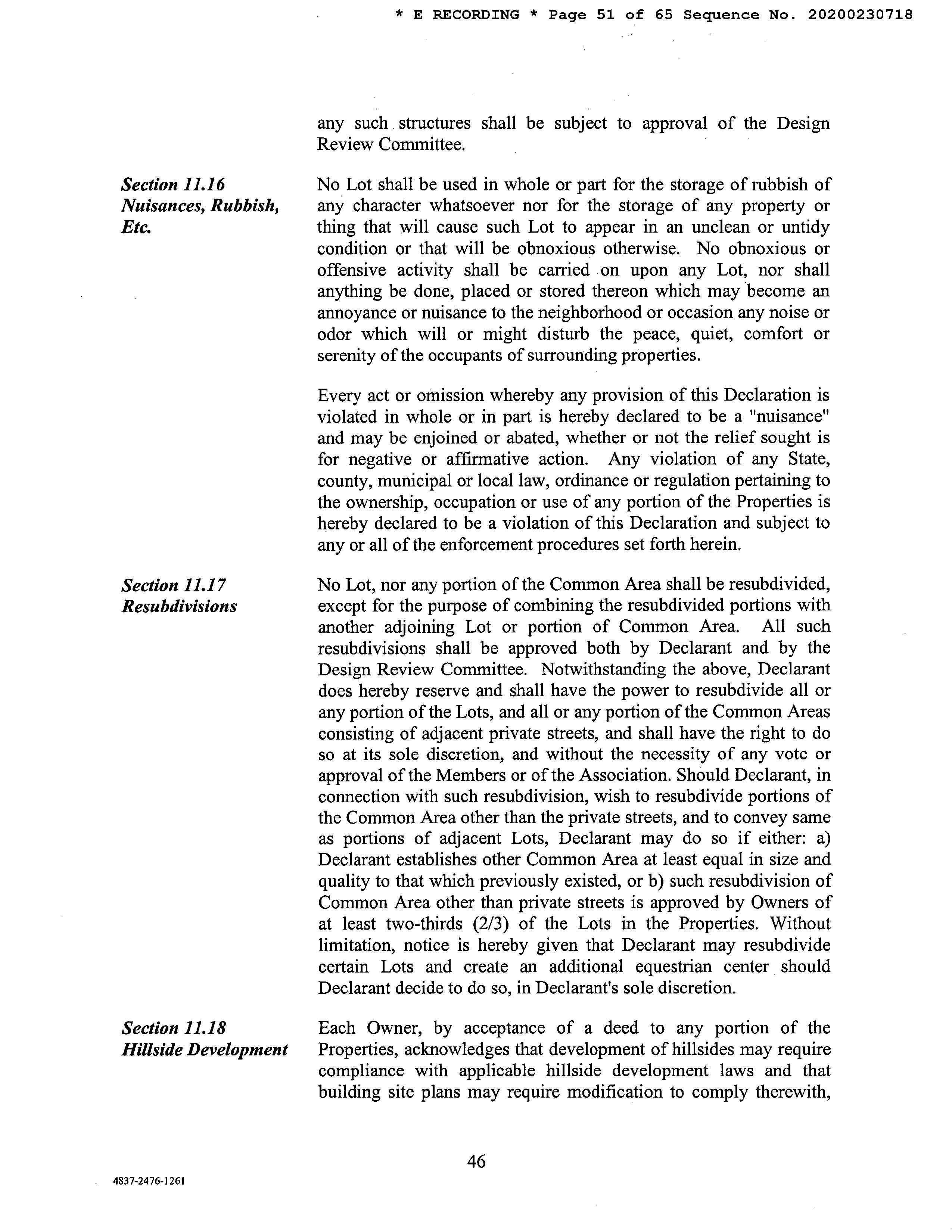 * E RECORDING * Page 51 of 65 Sequence No. 20200230718

any such structures shall be subject to approval of the Design Review Committee.

Section 11.16
Nuisances, Rubbish, Etc.

No Lot shall be used in whole or part for the storage of rubbish of any character whatsoever nor for the storage of any property or thing that will cause such Lot to appear in an unclean or untidy condition or that will be obnoxious otherwise. No obnoxious or offensive activity shall be carried on upon any Lot, nor shall anything be done, placed or stored thereon which may become an annoyance or nuisance to the neighborhood or occasion any noise or odor which will or might disturb the peace, quiet, comfort or serenity of the occupants of surrounding properties.

Every act or omission whereby any provision of this Declaration is violated in whole or in part is hereby declared to be a "nuisance" and may be enjoined or abated, whether or not the relief sought is for negative or affirmative action. Any violation of any State, county, municipal or local law, ordinance or regulation pertaining to the ownership, occupation or use of any portion of the Properties is hereby declared to be a violation of this Declaration and subject to any or all of the enforcement procedures set forth herein.

Section 11.17
Resubdivisions

No Lot, nor any portion of the Common Area shall be resubdivided, except for the purpose of combining the resubdivided portions with another adjoining Lot or portion of Common Area. All such resubdivisions shall be approved both by Declarant and by the Design Review Committee. Notwithstanding the above, Declarant does hereby reserve and shall have the power to resubdivide all or any portion of the Lots, and all or any portion of the Common Areas consisting of adjacent private streets, and shall have the right to do so at its sole discretion, and without the necessity of any vote or approval of the Members or of the Association. Should Declarant, in connection with such resubdivision, wish to resubdivide portions of the Common Area other than the private streets, and to convey same as portions of adjacent Lots, Declarant may do so if either: a) Declarant establishes other Common Area at least equal in size and quality to that which previously existed, or b) such resubdivision of Common Area other than private streets is approved by Owners of at least two-thirds (2/3) of the Lots in the Properties. Without limitation, notice is hereby given that Declarant may resubdivide certain Lots and create an additional equestrian center should Declarant decide to do so, in Declarant's sole discretion.

Section 11.18
Hillside Development

Each Owner, by acceptance of a deed to any portion of the Properties, acknowledges that development of hillsides may require compliance with applicable hillside development laws and that building site plans may require modification to comply therewith,

46

4837-2476-1261